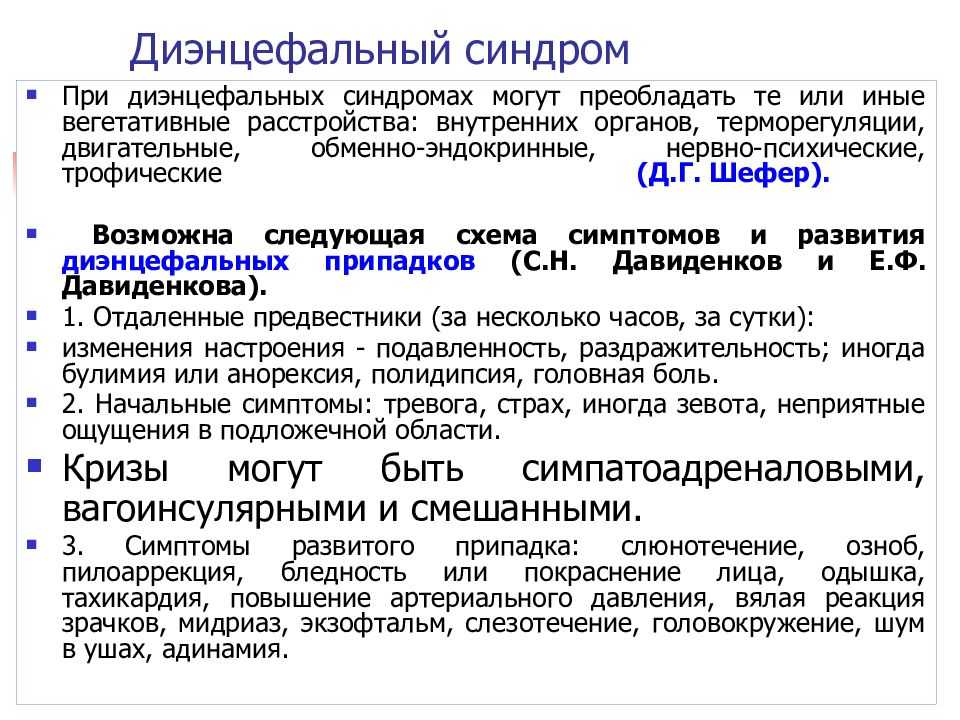 Диэнцефальный синдром

При диэнцефальных синдромах могут преобладать те или иные вегетативные расстройства: внутренних органов, терморегуляции, двигательные, обменно-эндокринные, нервно-психические, трофические (Д.Г. Шефер).

Возможна следующая схема симптомов и развития диэнцефальных припадков (С.Н. Давиденков и Е.Ф. Давиденкова).

1. Отдаленные предвестники (за несколько часов, за сутки):

изменения настроения - подавленность, раздражительность; иногда булимия или анорексия, полидипсия, головная боль.

2. Начальные симптомы: тревога, страх, иногда зевота, неприятные ощущения в подложечной области.

Кризы могут быть симпатоадреналовыми, вагоинсулярными и смешанными.

3. Симптомы развитого припадка: слюнотечение, озноб, пилоаррекция, бледность или покраснение лица, одышка, тахикардия, повышение артериального давления, вялая реакция зрачков, мидриаз, экзофтальм, слезотечение, головокружение, шум в ушах, адинамия.